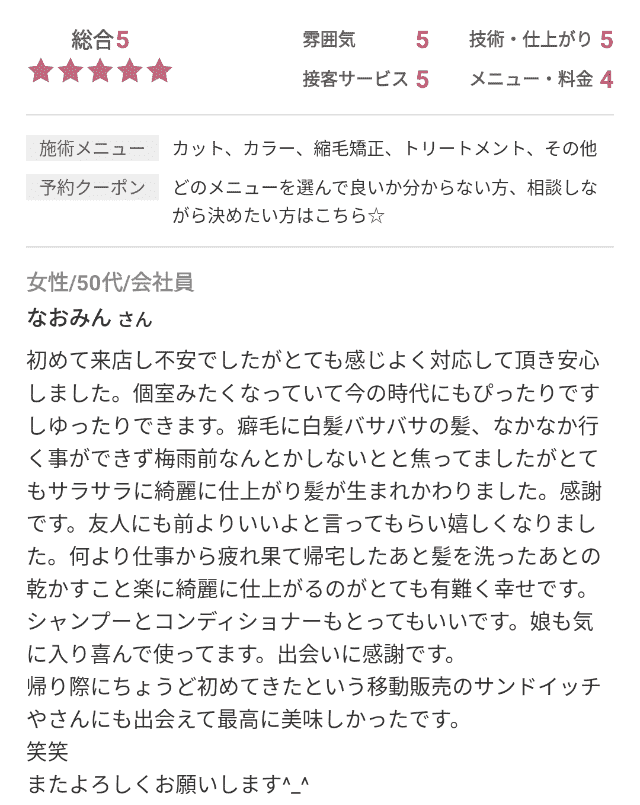 総合5

雰囲気 5　技術・仕上がり 5
接客サービス 5　メニュー・料金 4

施術メニュー　カット、カラー、縮毛矯正、トリートメント、その他
予約クーポン　どのメニューを選んで良いか分からない方、相談しながら決めたい方はこちら☆

女性/50代/会社員
なおみん さん

初めて来店し不安でしたがとても感じよく対応して頂き安心しました。個室みたくなっていて今の時代にもぴったりですしゆったりできます。癖毛に白髪バサバサの髪、なかなか行く事ができず梅雨前なんとかしないとと焦ってましたがとてもサラサラに綺麗に仕上がり髪が生まれかわりました。感謝です。友人にも前よりいいよと言ってもらい嬉しくなりました。何より仕事から疲れ果て帰宅したあと髪を洗ったあとの乾かすこと楽に綺麗に仕上がるのがとても有難く幸せです。シャンプーとコンディショナーもとってもいいです。娘も気に入り喜んで使ってます。出会いに感謝です。
帰り際にちょうど初めてきたという移動販売のサンドイッチやさんにも出会えて最高に美味しかったです。
笑笑
またよろしくお願いします^_^